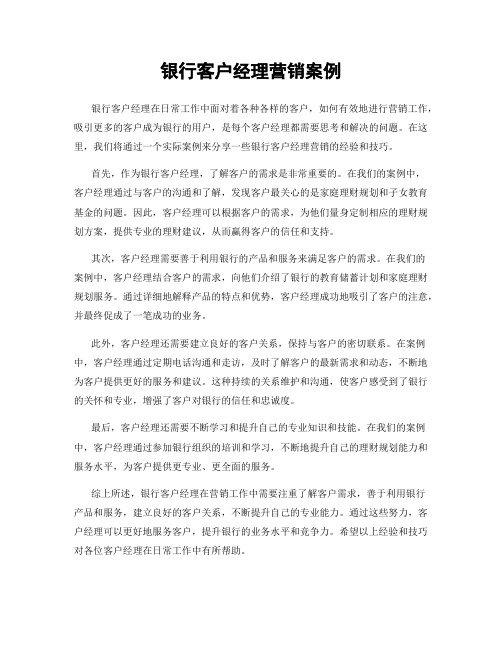 银行客户经理营销案例

银行客户经理在日常工作中面对着各种各样的客户，如何有效地进行营销工作，吸引更多的客户成为银行的用户，是每个客户经理都需要思考和解决的问题。在这里，我们将通过一个实际案例来分享一些银行客户经理营销的经验和技巧。

首先，作为银行客户经理，了解客户的需求是非常重要的。在我们的案例中，客户经理通过与客户的沟通和了解，发现客户最关心的是家庭理财规划和子女教育基金的问题。因此，客户经理可以根据客户的需求，为他们量身定制相应的理财规划方案，提供专业的理财建议，从而赢得客户的信任和支持。

其次，客户经理需要善于利用银行的产品和服务来满足客户的需求。在我们的案例中，客户经理结合客户的需求，向他们介绍了银行的教育储蓄计划和家庭理财规划服务。通过详细地解释产品的特点和优势，客户经理成功地吸引了客户的注意，并最终促成了一笔成功的业务。

此外，客户经理还需要建立良好的客户关系，保持与客户的密切联系。在案例中，客户经理通过定期电话沟通和走访，及时了解客户的最新需求和动态，不断地为客户提供更好的服务和建议。这种持续的关系维护和沟通，使客户感受到了银行的关怀和专业，增强了客户对银行的信任和忠诚度。

最后，客户经理还需要不断学习和提升自己的专业知识和技能。在我们的案例中，客户经理通过参加银行组织的培训和学习，不断地提升自己的理财规划能力和服务水平，为客户提供更专业、更全面的服务。

综上所述，银行客户经理在营销工作中需要注重了解客户需求，善于利用银行产品和服务，建立良好的客户关系，不断提升自己的专业能力。通过这些努力，客户经理可以更好地服务客户，提升银行的业务水平和竞争力。希望以上经验和技巧对各位客户经理在日常工作中有所帮助。